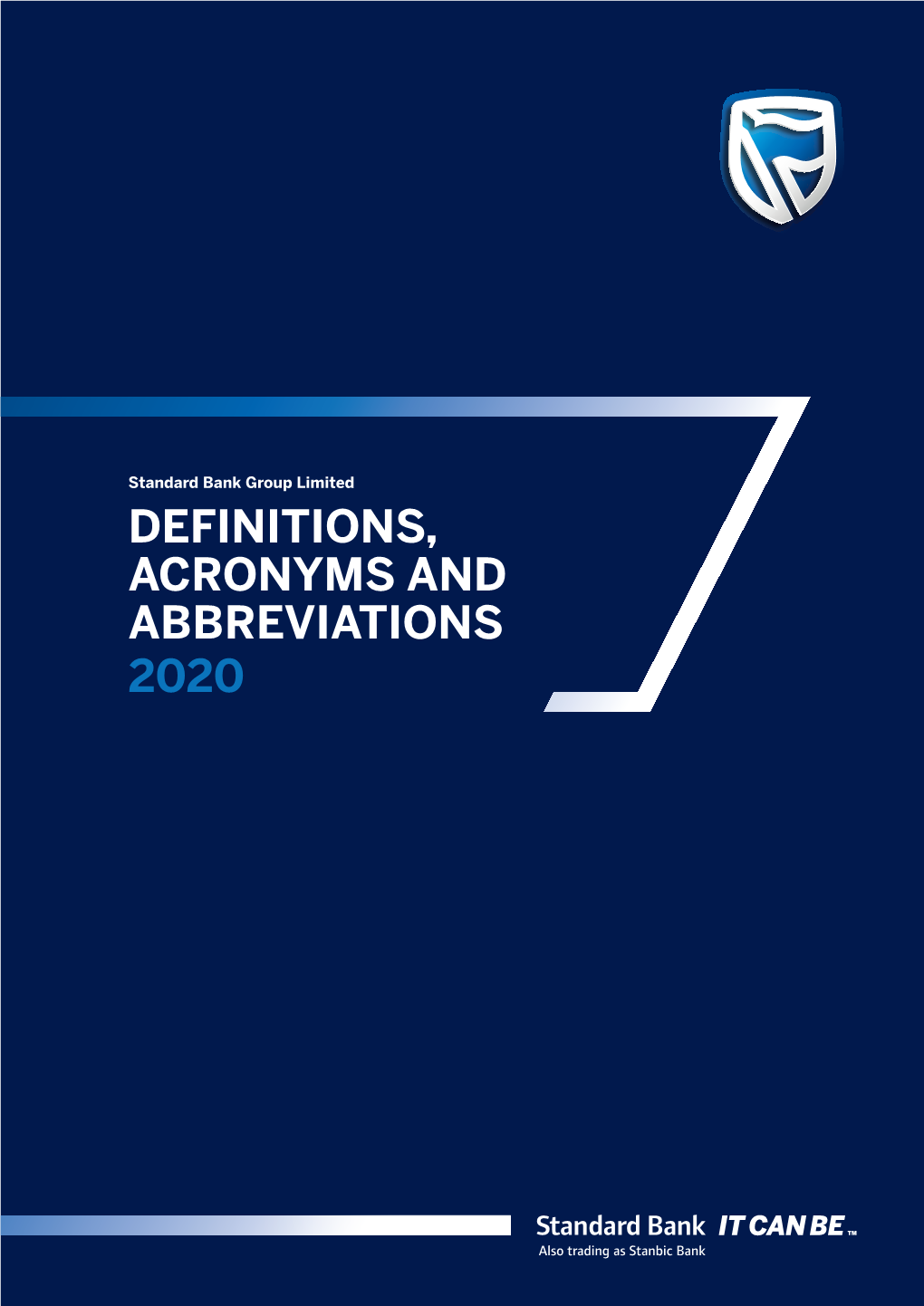 Standard Bank Group Limited

DEFINITIONS, ACRONYMS AND ABBREVIATIONS
2020

Standard Bank IT CAN BE™
Also trading as Stanbic Bank